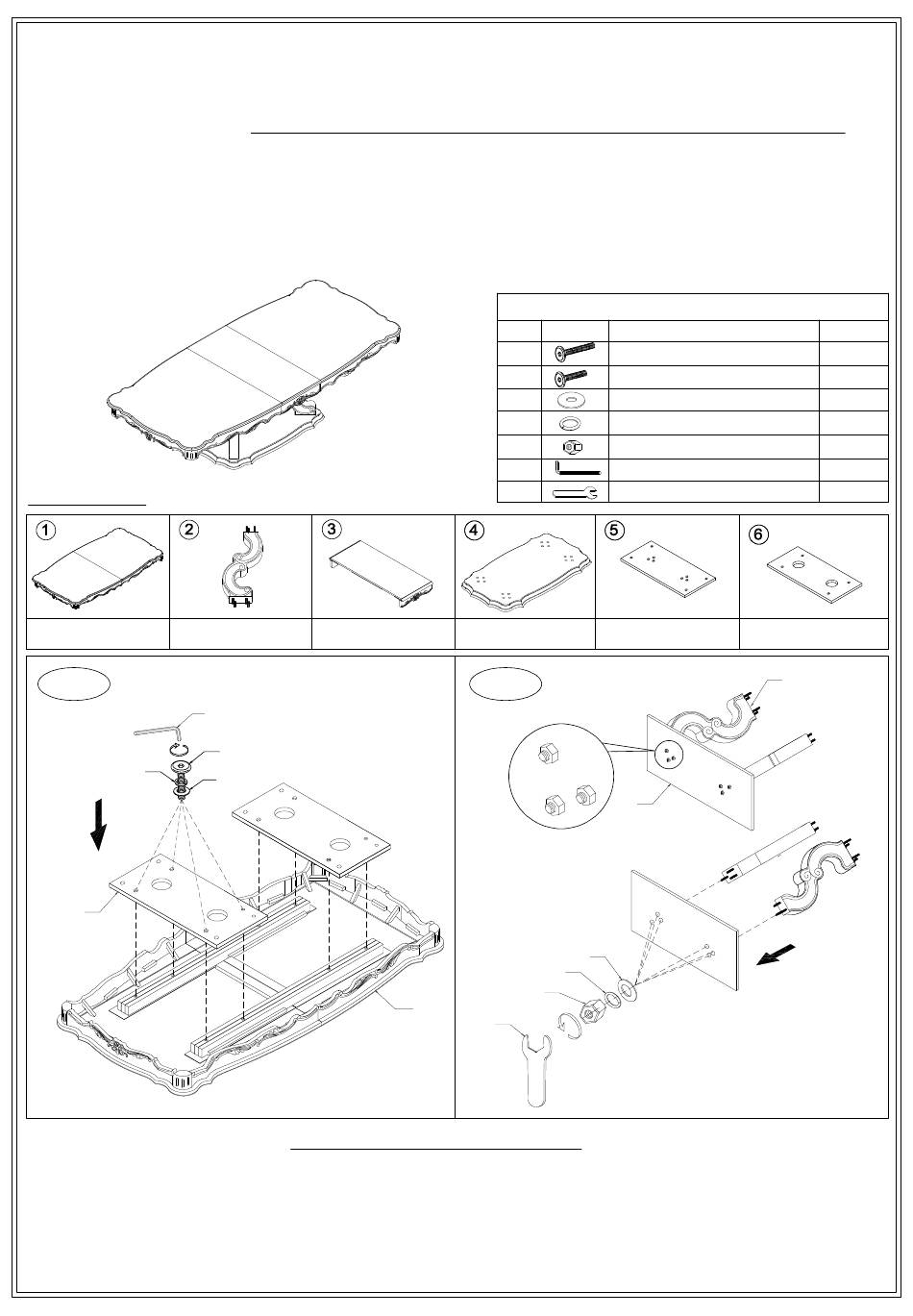 1

2

3

4

5

6